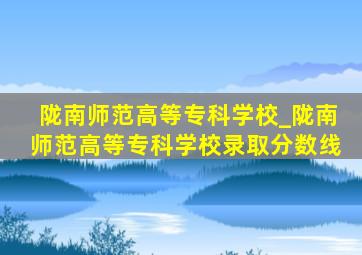 陇南师范高等专科学校_陇南师范高等专科学校录取分数线